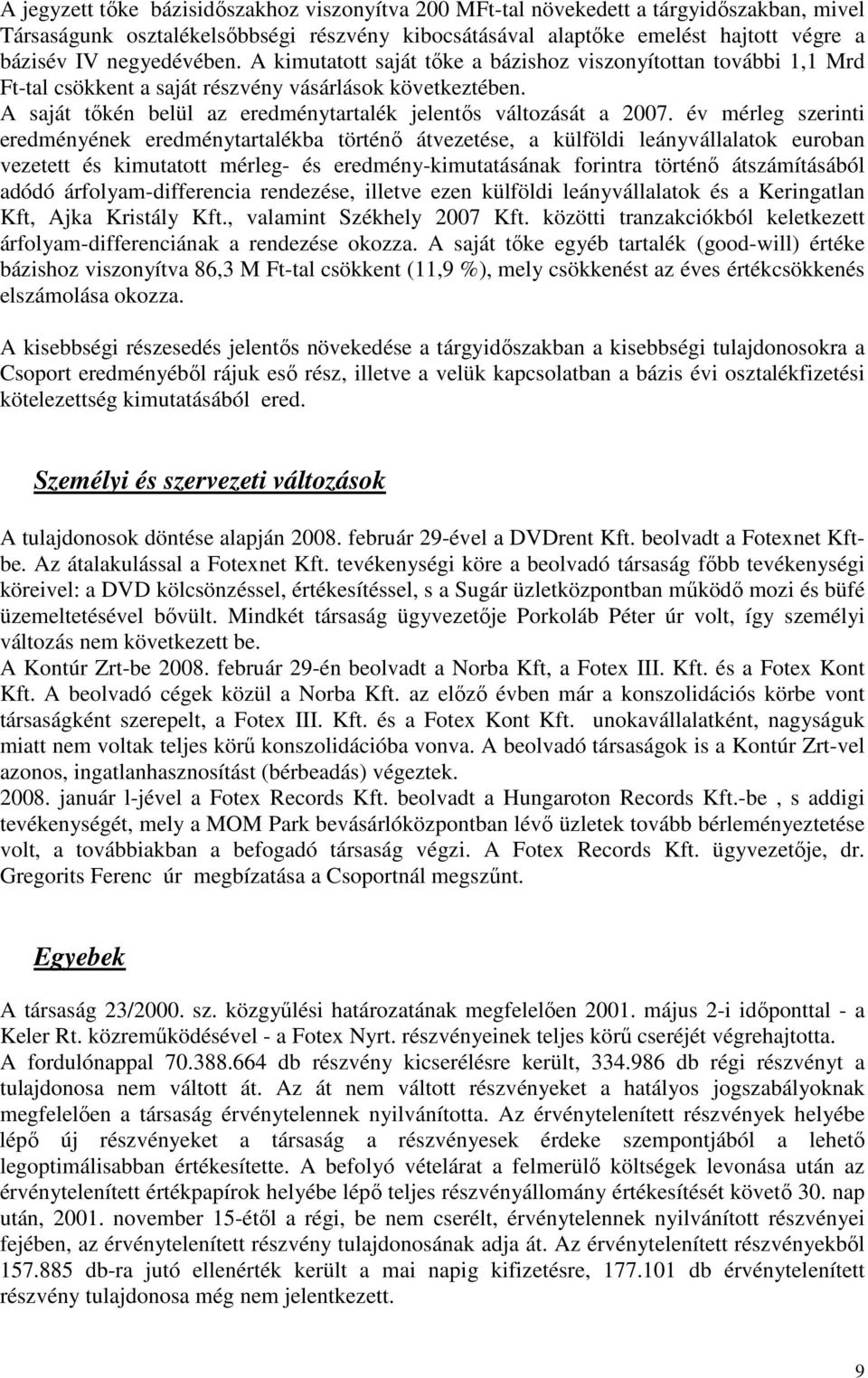 A jegyzett tőke bázisidőszakhoz viszonyítva 200 MFt-tal növekedett a tárgyidőszakban, mivel Társaságunk osztalékelsőbbségi részvény kibocsátásával alaptőke emelést hajtott végre a bázisév IV negyedévében. A kimutatott saját tőke a bázishoz viszonyítottan további 1,1 Mrd Ft-tal csökkent a saját részvény vásárlások következtében.
A saját tőkén belül az eredménytartalék jelentős változását a 2007. év mérleg szerinti eredményének eredménytartalékba történő átvezetése, a külföldi leányvállalatok euroban vezetett és kimutatott mérleg- és eredmény-kimutatásának forintra történő átszámításából adódó árfolyam-differencia rendezése, illetve ezen külföldi leányvállalatok és a Keringatlan Kft, Ajka Kristály Kft., valamint Székhely 2007 Kft. közötti tranzakciókból keletkezett árfolyam-differenciának a rendezése okozza. A saját tőke egyéb tartalék (good-will) értéke bázishoz viszonyítva 86,3 M Ft-tal csökkent (11,9 %), mely csökkenést az éves értékcsökkenés elszámolása okozza.

A kisebbségi részesedés jelentős növekedése a tárgyidőszakban a kisebbségi tulajdonosokra a Csoport eredményéből rájuk eső rész, illetve a velük kapcsolatban a bázis évi osztalékfizetési kötelezettség kimutatásából ered.

Személyi és szervezeti változások

A tulajdonosok döntése alapján 2008. február 29-ével a DVDrent Kft. beolvadt a Fotexnet Kft-be. Az átalakulással a Fotexnet Kft. tevékenységi köre a beolvadó társaság főbb tevékenységi köreivel: a DVD kölcsönzéssel, értékesítéssel, s a Sugár üzletközpontban működő mozi és büfé üzemeltetésével bővült. Mindkét társaság ügyvezetője Porkoláb Péter úr volt, így személyi változás nem következett be.
A Kontúr Zrt-be 2008. február 29-én beolvadt a Norba Kft, a Fotex III. Kft. és a Fotex Kont Kft. A beolvadó cégek közül a Norba Kft. az előző évben már a konszolidációs körbe vont társaságként szerepelt, a Fotex III. Kft. és a Fotex Kont Kft. unokavállalatként, nagyságuk miatt nem voltak teljes körű konszolidációba vonva. A beolvadó társaságok is a Kontúr Zrt-vel azonos, ingatlanhasznosítást (bérbeadás) végeztek.
2008. január l-jével a Fotex Records Kft. beolvadt a Hungaroton Records Kft.-be , s addigi tevékenységét, mely a MOM Park bevásárlóközpontban lévő üzletek tovább bérleményeztetése volt, a továbbiakban a befogadó társaság végzi. A Fotex Records Kft. ügyvezetője, dr. Gregorits Ferenc úr megbízatása a Csoportnál megszűnt.

Egyebek

A társaság 23/2000. sz. közgyűlési határozatának megfelelően 2001. május 2-i időponttal - a Keler Rt. közreműködésével - a Fotex Nyrt. részvényeinek teljes körű cseréjét végrehajtotta.
A fordulónappal 70.388.664 db részvény kicserélésre került, 334.986 db régi részvényt a tulajdonosa nem váltott át. Az át nem váltott részvényeket a hatályos jogszabályoknak megfelelően a társaság érvénytelennek nyilvánította. Az érvénytelenített részvények helyébe lépő új részvényeket a társaság a részvényesek érdeke szempontjából a lehető legoptimálisabban értékesítette. A befolyó vételárat a felmerülő költségek levonása után az érvénytelenített értékpapírok helyébe lépő teljes részvényállomány értékesítését követő 30. nap után, 2001. november 15-étől a régi, be nem cserélt, érvénytelennek nyilvánított részvényei fejében, az érvénytelenített részvény tulajdonosának adja át. Az érvénytelenített részvényekből 157.885 db-ra jutó ellenérték került a mai napig kifizetésre, 177.101 db érvénytelenített részvény tulajdonosa még nem jelentkezett.

9